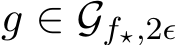 $g \in \mathcal{G}_{f_\star, 2\epsilon}$